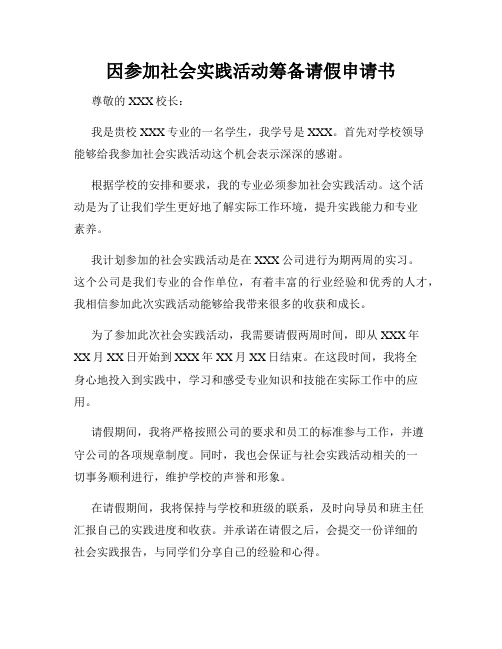 因参加社会实践活动筹备请假申请书

尊敬的 XXX 校长：

我是贵校 XXX 专业的一名学生，我学号是 XXX。首先对学校领导能够给我参加社会实践活动这个机会表示深深的感谢。

根据学校的安排和要求，我的专业必须参加社会实践活动。这个活动是为了让我们学生更好地了解实际工作环境，提升实践能力和专业素养。

我计划参加的社会实践活动是在 XXX 公司进行为期两周的实习。这个公司是我们专业的合作单位，有着丰富的行业经验和优秀的人才，我相信参加此次实践活动能够给我带来很多的收获和成长。

为了参加此次社会实践活动，我需要请假两周时间，即从 XXX 年 XX 月 XX 日开始到 XXX 年 XX 月 XX 日结束。在这段时间，我将全身心地投入到实践中，学习和感受专业知识和技能在实际工作中的应用。

请假期间，我将严格按照公司的要求和员工的标准参与工作，并遵守公司的各项规章制度。同时，我也会保证与社会实践活动相关的一切事务顺利进行，维护学校的声誉和形象。

在请假期间，我将保持与学校和班级的联系，及时向导员和班主任汇报自己的实践进度和收获。并承诺在请假之后，会提交一份详细的社会实践报告，与同学们分享自己的经验和心得。